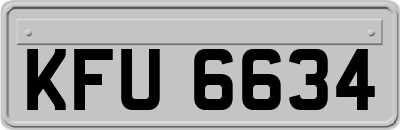 KFU 6634